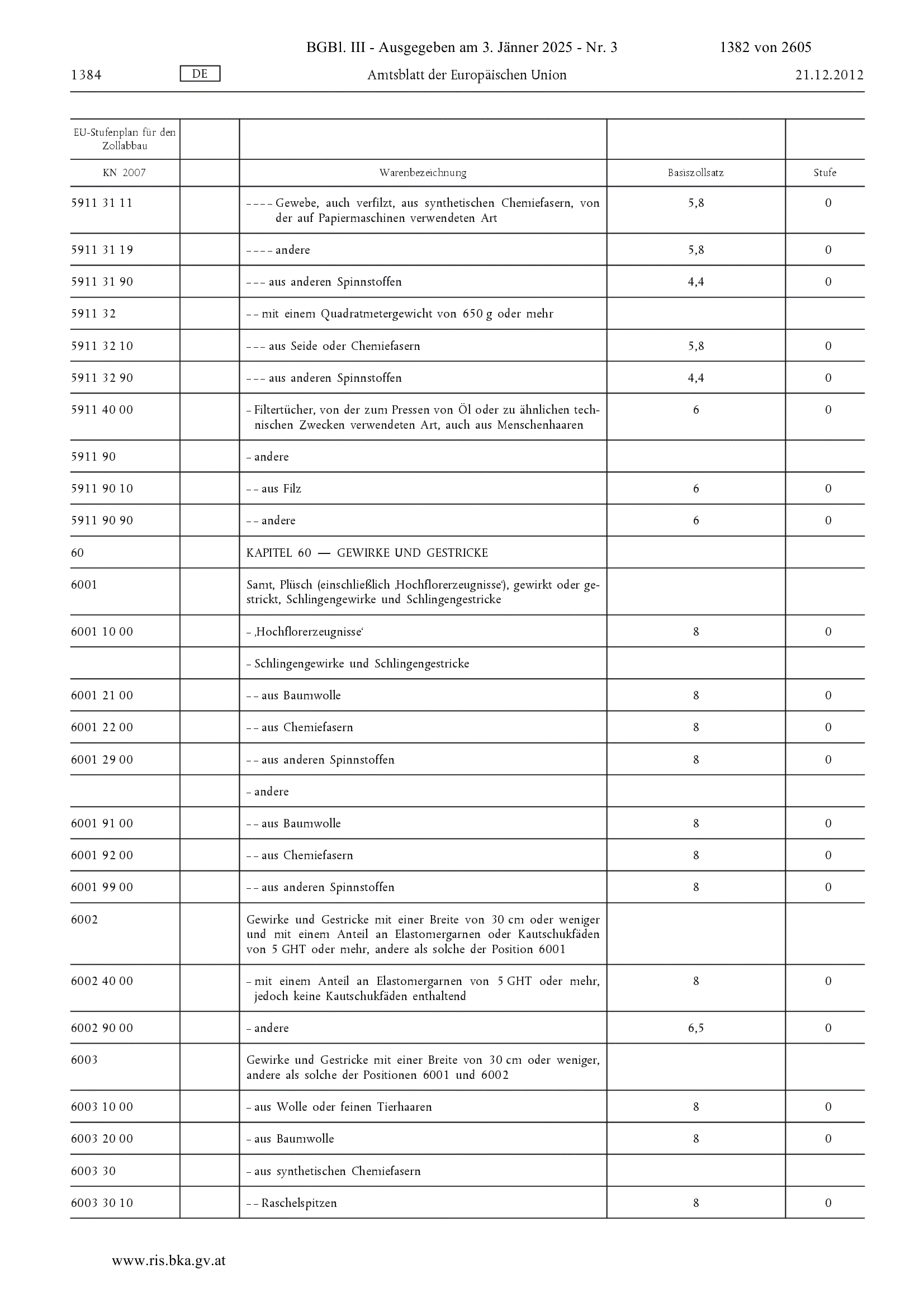 BGBl. III - Ausgegeben am 3. Jänner 2025 - Nr. 3 1382 von 2605

1384 DE Amtsblatt der Europäischen Union 21.12.2012

| EU-Stufenplan für den Zollabbau | | | | |
|---|---|---|---|---|
| KN 2007 | | Warenbezeichnung | Basiszollsatz | Stufe |
| 5911 31 11 | | – – – – Gewebe, auch verfilzt, aus synthetischen Chemiefasern, von der auf Papiermaschinen verwendeten Art | 5,8 | 0 |
| 5911 31 19 | | – – – – andere | 5,8 | 0 |
| 5911 31 90 | | – – – aus anderen Spinnstoffen | 4,4 | 0 |
| 5911 32 | | – – mit einem Quadratmetergewicht von 650 g oder mehr | | |
| 5911 32 10 | | – – – aus Seide oder Chemiefasern | 5,8 | 0 |
| 5911 32 90 | | – – – aus anderen Spinnstoffen | 4,4 | 0 |
| 5911 40 00 | | – Filtertücher, von der zum Pressen von Öl oder zu ähnlichen technischen Zwecken verwendeten Art, auch aus Menschenhaaren | 6 | 0 |
| 5911 90 | | – andere | | |
| 5911 90 10 | | – – aus Filz | 6 | 0 |
| 5911 90 90 | | – – andere | 6 | 0 |
| 60 | | KAPITEL 60 — GEWIRKE UND GESTRICKE | | |
| 6001 | | Samt, Plüsch (einschließlich ‚Hochflorerzeugnisse‘), gewirkt oder gestrickt, Schlingengewirke und Schlingengestricke | | |
| 6001 10 00 | | – ‚Hochflorerzeugnisse‘ | 8 | 0 |
| | | – Schlingengewirke und Schlingengestricke | | |
| 6001 21 00 | | – – aus Baumwolle | 8 | 0 |
| 6001 22 00 | | – – aus Chemiefasern | 8 | 0 |
| 6001 29 00 | | – – aus anderen Spinnstoffen | 8 | 0 |
| | | – andere | | |
| 6001 91 00 | | – – aus Baumwolle | 8 | 0 |
| 6001 92 00 | | – – aus Chemiefasern | 8 | 0 |
| 6001 99 00 | | – – aus anderen Spinnstoffen | 8 | 0 |
| 6002 | | Gewirke und Gestricke mit einer Breite von 30 cm oder weniger und mit einem Anteil an Elastomergarnen oder Kautschukfäden von 5 GHT oder mehr, andere als solche der Position 6001 | | |
| 6002 40 00 | | – mit einem Anteil an Elastomergarnen von 5 GHT oder mehr, jedoch keine Kautschukfäden enthaltend | 8 | 0 |
| 6002 90 00 | | – andere | 6,5 | 0 |
| 6003 | | Gewirke und Gestricke mit einer Breite von 30 cm oder weniger, andere als solche der Positionen 6001 und 6002 | | |
| 6003 10 00 | | – aus Wolle oder feinen Tierhaaren | 8 | 0 |
| 6003 20 00 | | – aus Baumwolle | 8 | 0 |
| 6003 30 | | – aus synthetischen Chemiefasern | | |
| 6003 30 10 | | – – Raschelspitzen | 8 | 0 |

www.ris.bka.gv.at